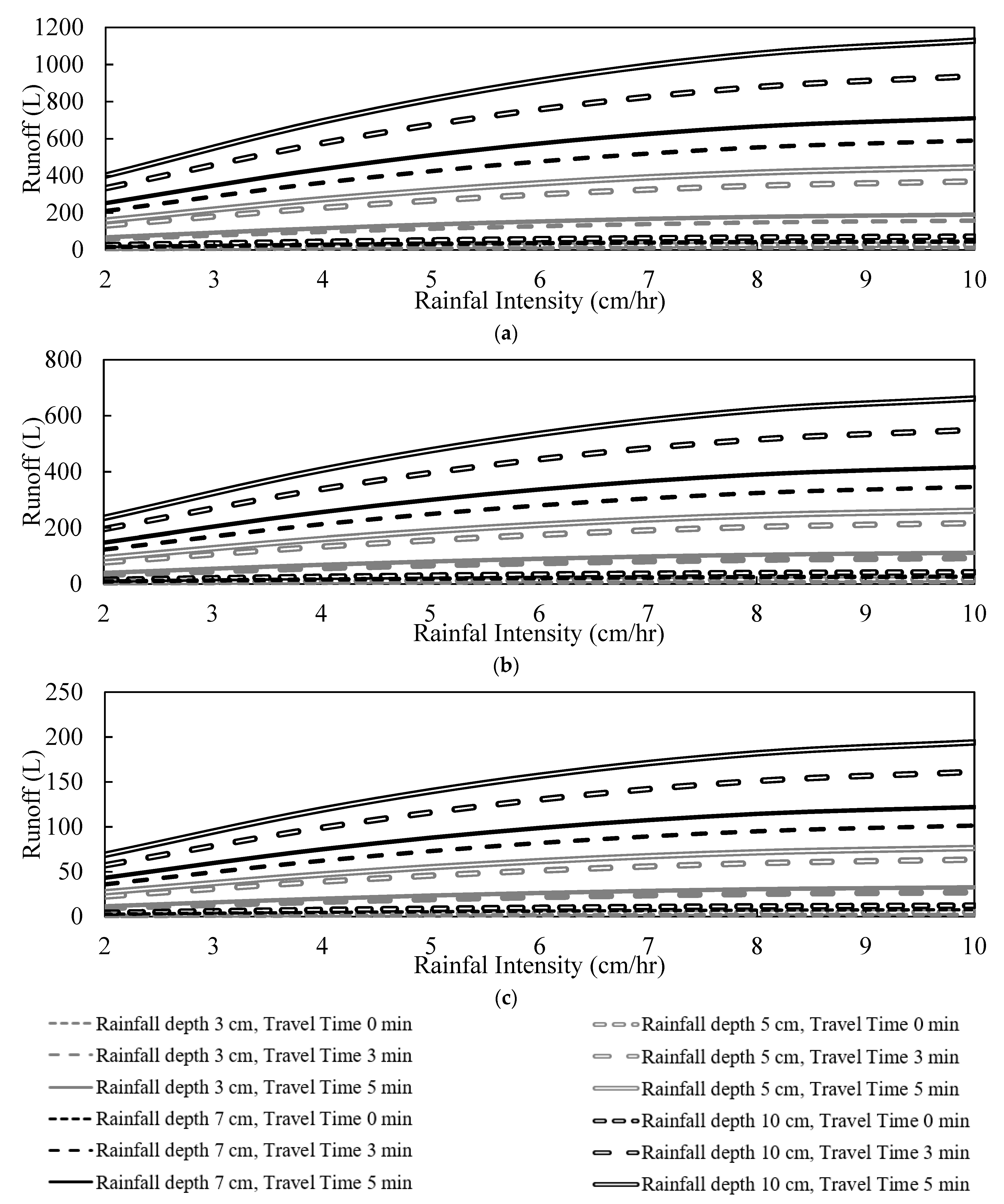 1200
1000
800
600
400
200
0
Runoff (L)
2 3 4 5 6 7 8 9 10
Rainfal Intensity (cm/hr)
(a)

800
600
400
200
0
Runoff (L)
2 3 4 5 6 7 8 9 10
Rainfal Intensity (cm/hr)
(b)

250
200
150
100
50
0
Runoff (L)
2 3 4 5 6 7 8 9 10
Rainfal Intensity (cm/hr)
(c)

Rainfall depth 3 cm, Travel Time 0 min
Rainfall depth 3 cm, Travel Time 3 min
Rainfall depth 3 cm, Travel Time 5 min
Rainfall depth 7 cm, Travel Time 0 min
Rainfall depth 7 cm, Travel Time 3 min
Rainfall depth 7 cm, Travel Time 5 min

Rainfall depth 5 cm, Travel Time 0 min
Rainfall depth 5 cm, Travel Time 3 min
Rainfall depth 5 cm, Travel Time 5 min
Rainfall depth 10 cm, Travel Time 0 min
Rainfall depth 10 cm, Travel Time 3 min
Rainfall depth 10 cm, Travel Time 5 min